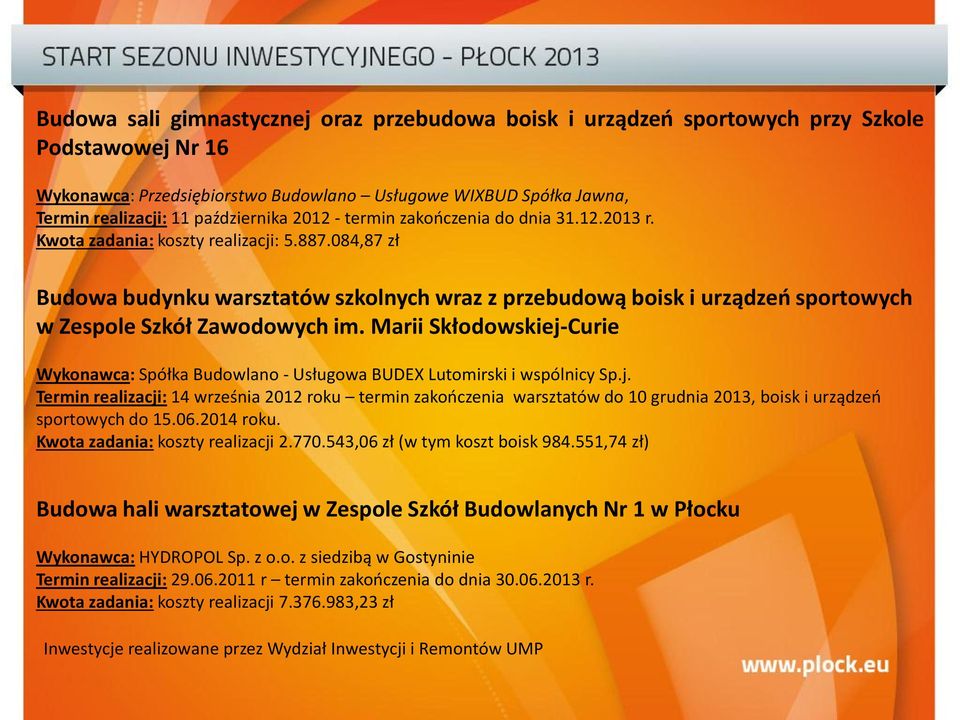 START SEZONU INWESTYCYJNEGO - PŁOCK 2013

Budowa sali gimnastycznej oraz przebudowa boisk i urządzeń sportowych przy Szkole Podstawowej Nr 16

Wykonawca: Przedsiębiorstwo Budowlano – Usługowe WIXBUD Spółka Jawna,
Termin realizacji: 11 października 2012 - termin zakończenia do dnia 31.12.2013 r.
Kwota zadania: koszty realizacji: 5.887.084,87 zł

Budowa budynku warsztatów szkolnych wraz z przebudową boisk i urządzeń sportowych w Zespole Szkół Zawodowych im. Marii Skłodowskiej-Curie

Wykonawca: Spółka Budowlano - Usługowa BUDEX Lutomirski i wspólnicy Sp.j.
Termin realizacji: 14 września 2012 roku – termin zakończenia warsztatów do 10 grudnia 2013, boisk i urządzeń sportowych do 15.06.2014 roku.
Kwota zadania: koszty realizacji 2.770.543,06 zł (w tym koszt boisk 984.551,74 zł)

Budowa hali warsztatowej w Zespole Szkół Budowlanych Nr 1 w Płocku

Wykonawca: HYDROPOL Sp. z o.o. z siedzibą w Gostyninie
Termin realizacji: 29.06.2011 r – termin zakończenia do dnia 30.06.2013 r.
Kwota zadania: koszty realizacji 7.376.983,23 zł

Inwestycje realizowane przez Wydział Inwestycji i Remontów UMP

www.plock.eu